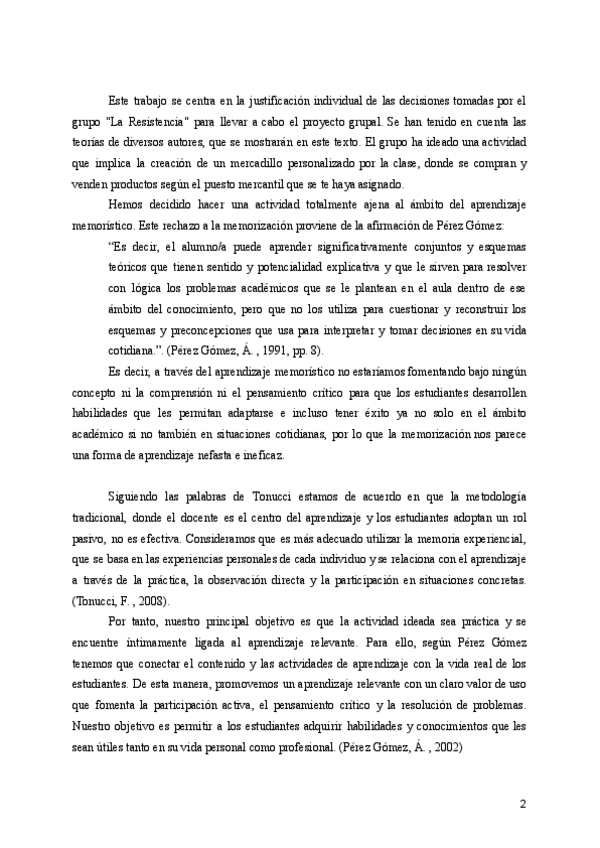 Este trabajo se centra en la justificación individual de las decisiones tomadas por el grupo "La Resistencia" para llevar a cabo el proyecto grupal. Se han tenido en cuenta las teorías de diversos autores, que se mostrarán en este texto. El grupo ha ideado una actividad que implica la creación de un mercadillo personalizado por la clase, donde se compran y venden productos según el puesto mercantil que se te haya asignado.

Hemos decidido hacer una actividad totalmente ajena al ámbito del aprendizaje memorístico. Este rechazo a la memorización proviene de la afirmación de Pérez Gómez:

"Es decir, el alumno/a puede aprender significativamente conjuntos y esquemas teóricos que tienen sentido y potencialidad explicativa y que le sirven para resolver con lógica los problemas académicos que se le plantean en el aula dentro de ese ámbito del conocimiento, pero que no los utiliza para cuestionar y reconstruir los esquemas y preconcepciones que usa para interpretar y tomar decisiones en su vida cotidiana.". (Pérez Gómez, Á. , 1991, pp. 8).

Es decir, a través del aprendizaje memorístico no estaríamos fomentando bajo ningún concepto ni la comprensión ni el pensamiento crítico para que los estudiantes desarrollen habilidades que les permitan adaptarse e incluso tener éxito ya no solo en el ámbito académico si no también en situaciones cotidianas, por lo que la memorización nos parece una forma de aprendizaje nefasta e ineficaz.

Siguiendo las palabras de Tonucci estamos de acuerdo en que la metodología tradicional, donde el docente es el centro del aprendizaje y los estudiantes adoptan un rol pasivo, no es efectiva. Consideramos que es más adecuado utilizar la memoria experiencial, que se basa en las experiencias personales de cada individuo y se relaciona con el aprendizaje a través de la práctica, la observación directa y la participación en situaciones concretas. (Tonucci, F. , 2008).

Por tanto, nuestro principal objetivo es que la actividad ideada sea práctica y se encuentre íntimamente ligada al aprendizaje relevante. Para ello, según Pérez Gómez tenemos que conectar el contenido y las actividades de aprendizaje con la vida real de los estudiantes. De esta manera, promovemos un aprendizaje relevante con un claro valor de uso que fomenta la participación activa, el pensamiento crítico y la resolución de problemas. Nuestro objetivo es permitir a los estudiantes adquirir habilidades y conocimientos que les sean útiles tanto en su vida personal como profesional. (Pérez Gómez, Á. , 2002)

2